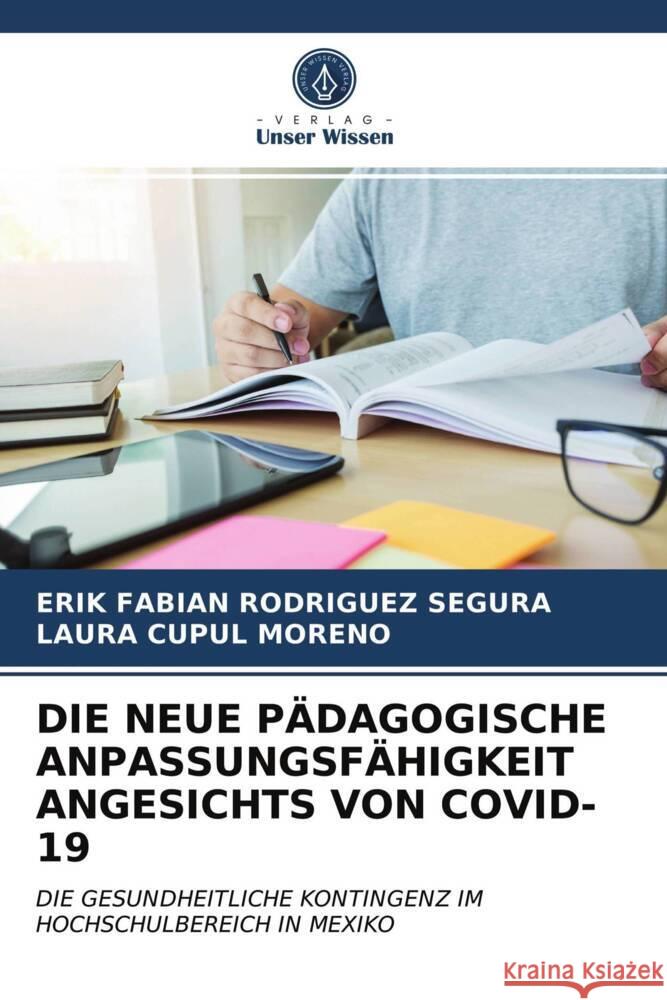 UNSER WISSEN VERLAG

- VERLAG -
Unser Wissen

ERIK FABIAN RODRIGUEZ SEGURA
LAURA CUPUL MORENO

DIE NEUE PÄDAGOGISCHE ANPASSUNGSFÄHIGKEIT ANGESICHTS VON COVID-19

DIE GESUNDHEITLICHE KONTINGENZ IM HOCHSCHULBEREICH IN MEXIKO